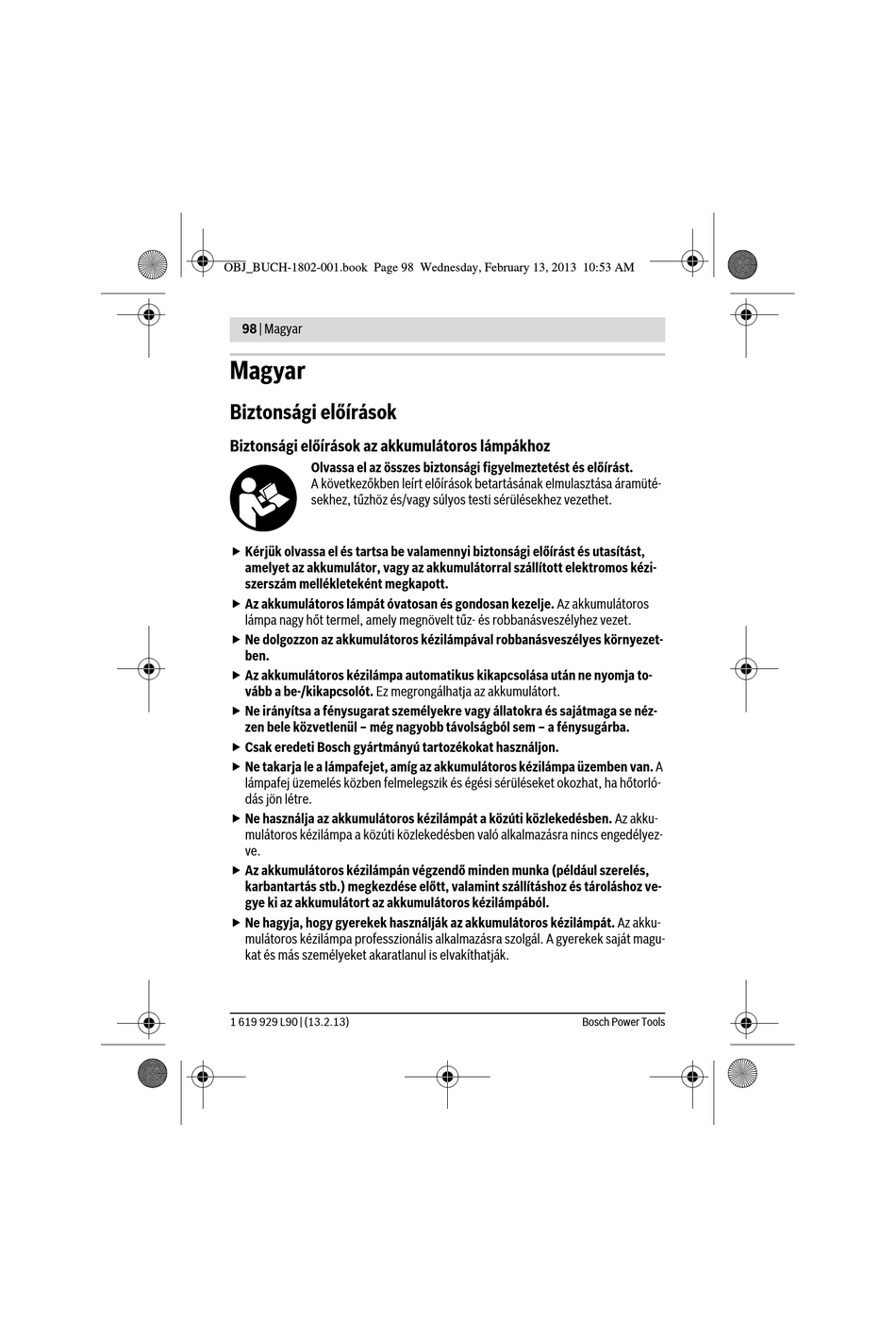 OBJ_BUCH-1802-001.book Page 98 Wednesday, February 13, 2013 10:53 AM

98 | Magyar

Magyar

Biztonsági előírások

Biztonsági előírások az akkumulátoros lámpákhoz

Olvassa el az összes biztonsági figyelmeztetést és előírást. A következőkben leírt előírások betartásának elmulasztása áramütésekhez, tűzhöz és/vagy súlyos testi sérülésekhez vezethet.

▶ Kérjük olvassa el és tartsa be valamennyi biztonsági előírást és utasítást, amelyet az akkumulátor, vagy az akkumulátorral szállított elektromos kéziszerszám mellékleteként megkapott.

▶ Az akkumulátoros lámpát óvatosan és gondosan kezelje. Az akkumulátoros lámpa nagy hőt termel, amely megnövelt tűz- és robbanásveszélyhez vezet.

▶ Ne dolgozzon az akkumulátoros kézilámpával robbanásveszélyes környezetben.

▶ Az akkumulátoros kézilámpa automatikus kikapcsolása után ne nyomja tovább a be-/kikapcsolót. Ez megrongálhatja az akkumulátort.

▶ Ne irányítsa a fénysugarat személyekre vagy állatokra és sajátmaga se nézzen bele közvetlenül – még nagyobb távolságból sem – a fénysugárba.

▶ Csak eredeti Bosch gyártmányú tartozékokat használjon.

▶ Ne takarja le a lámpafejet, amíg az akkumulátoros kézilámpa üzemben van. A lámpafej üzemelés közben felmelegszik és égési sérüléseket okozhat, ha hőtorlódás jön létre.

▶ Ne használja az akkumulátoros kézilámpát a közúti közlekedésben. Az akkumulátoros kézilámpa a közúti közlekedésben való alkalmazásra nincs engedélyezve.

▶ Az akkumulátoros kézilámpán végzendő minden munka (például szerelés, karbantartás stb.) megkezdése előtt, valamint szállításhoz és tároláshoz vegye ki az akkumulátort az akkumulátoros kézilámpából.

▶ Ne hagyja, hogy gyerekek használják az akkumulátoros kézilámpát. Az akkumulátoros kézilámpa professzionális alkalmazásra szolgál. A gyerekek saját magukat és más személyeket akaratlanul is elvakíthatják.

1 619 929 L90 | (13.2.13)

Bosch Power Tools